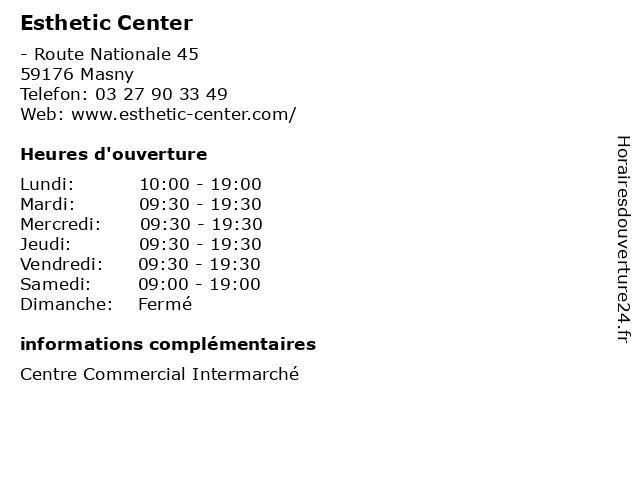 Esthetic Center

- Route Nationale 45
59176 Masny
Telefon: 03 27 90 33 49
Web: www.esthetic-center.com/

Heures d'ouverture

Lundi: 10:00 - 19:00
Mardi: 09:30 - 19:30
Mercredi: 09:30 - 19:30
Jeudi: 09:30 - 19:30
Vendredi: 09:30 - 19:30
Samedi: 09:00 - 19:00
Dimanche: Fermé

informations complémentaires

Centre Commercial Intermarché

Horairesdouverture24.fr